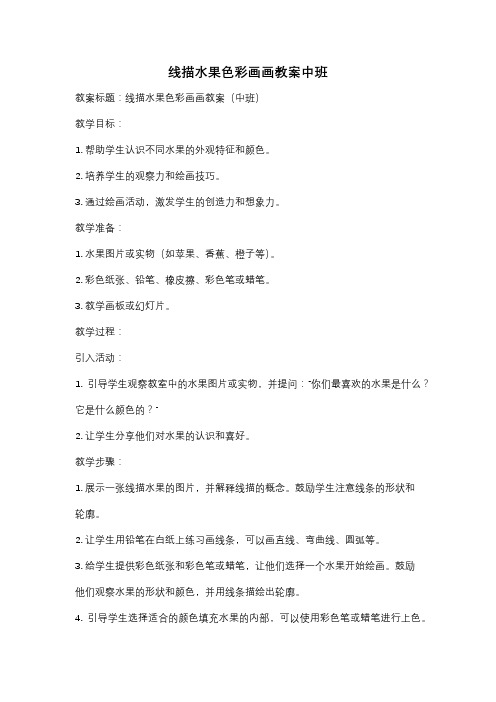 线描水果色彩画画教案中班

教案标题：线描水果色彩画画教案（中班）

教学目标：

1. 帮助学生认识不同水果的外观特征和颜色。

2. 培养学生的观察力和绘画技巧。

3. 通过绘画活动，激发学生的创造力和想象力。

教学准备：

1. 水果图片或实物（如苹果、香蕉、橙子等）。

2. 彩色纸张、铅笔、橡皮擦、彩色笔或蜡笔。

3. 教学画板或幻灯片。

教学过程：

引入活动：

1. 引导学生观察教室中的水果图片或实物，并提问："你们最喜欢的水果是什么？它是什么颜色的？"

2. 让学生分享他们对水果的认识和喜好。

教学步骤：

1. 展示一张线描水果的图片，并解释线描的概念。鼓励学生注意线条的形状和轮廓。

2. 让学生用铅笔在白纸上练习画线条，可以画直线、弯曲线、圆弧等。

3. 给学生提供彩色纸张和彩色笔或蜡笔，让他们选择一个水果开始绘画。鼓励他们观察水果的形状和颜色，并用线条描绘出轮廓。

4. 引导学生选择适合的颜色填充水果的内部，可以使用彩色笔或蜡笔进行上色。